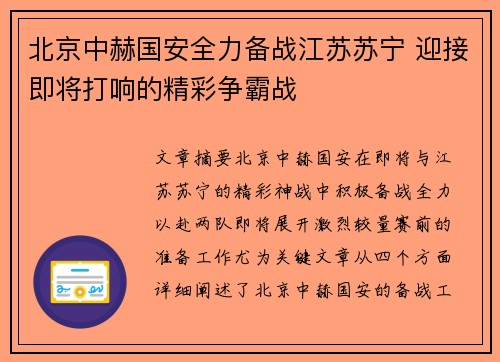 北京中赫国安全力备战江苏苏宁 迎接即将打响的精彩争霸战

文章摘要北京中赫国安在即将与江苏苏宁的精彩神战中积极备战全力以赴两队即将展开激烈较量赛前的准备工作尤为关键文章从四个方面详细阐述了北京中赫国安的备战工